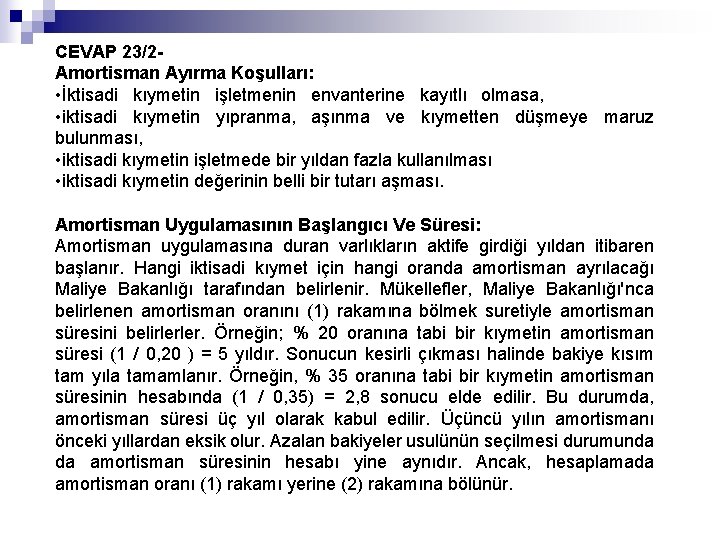 CEVAP 23/2-
Amortisman Ayırma Koşulları:
•İktisadi kıymetin işletmenin envanterine kayıtlı olmasa,
•iktisadi kıymetin yıpranma, aşınma ve kıymetten düşmeye maruz bulunması,
•iktisadi kıymetin işletmede bir yıldan fazla kullanılması
•iktisadi kıymetin değerinin belli bir tutarı aşması.

Amortisman Uygulamasının Başlangıcı Ve Süresi:
Amortisman uygulamasına duran varlıkların aktife girdiği yıldan itibaren başlanır. Hangi iktisadi kıymet için hangi oranda amortisman ayrılacağı Maliye Bakanlığı tarafından belirlenir. Mükellefler, Maliye Bakanlığı'nca belirlenen amortisman oranını (1) rakamına bölmek suretiyle amortisman süresini belirlerler. Örneğin; % 20 oranına tabi bir kıymetin amortisman süresi (1 / 0,20 ) = 5 yıldır. Sonucun kesirli çıkması halinde bakiye kısım tam yıla tamamlanır. Örneğin, % 35 oranına tabi bir kıymetin amortisman süresinin hesabında (1 / 0,35) = 2,8 sonucu elde edilir. Bu durumda, amortisman süresi üç yıl olarak kabul edilir. Üçüncü yılın amortismanı önceki yıllardan eksik olur. Azalan bakiyeler usulünün seçilmesi durumunda da amortisman süresinin hesabı yine aynıdır. Ancak, hesaplamada amortisman oranı (1) rakamı yerine (2) rakamına bölünür.